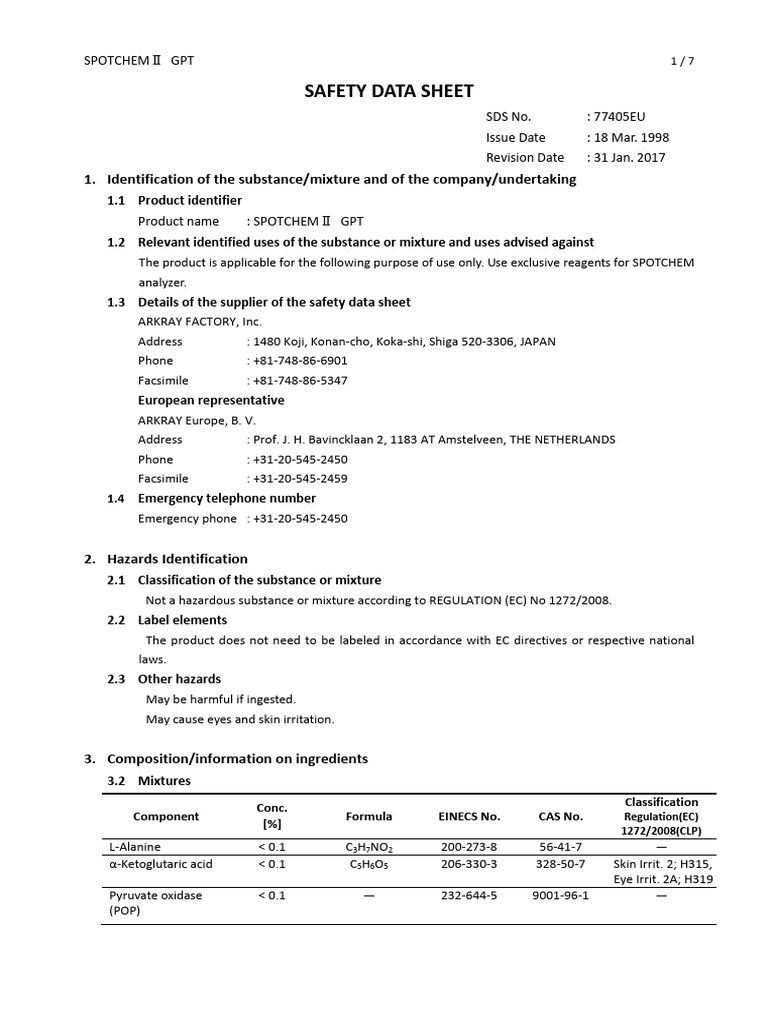 SPOTCHEM Ⅱ GPT 1 / 7

SAFETY DATA SHEET

SDS No. : 77405EU
Issue Date : 18 Mar. 1998
Revision Date : 31 Jan. 2017

1. Identification of the substance/mixture and of the company/undertaking

1.1 Product identifier
Product name : SPOTCHEM Ⅱ GPT

1.2 Relevant identified uses of the substance or mixture and uses advised against
The product is applicable for the following purpose of use only. Use exclusive reagents for SPOTCHEM analyzer.

1.3 Details of the supplier of the safety data sheet
ARKRAY FACTORY, Inc.
Address : 1480 Koji, Konan-cho, Koka-shi, Shiga 520-3306, JAPAN
Phone : +81-748-86-6901
Facsimile : +81-748-86-5347

European representative
ARKRAY Europe, B. V.
Address : Prof. J. H. Bavincklaan 2, 1183 AT Amstelveen, THE NETHERLANDS
Phone : +31-20-545-2450
Facsimile : +31-20-545-2459

1.4 Emergency telephone number
Emergency phone : +31-20-545-2450

2. Hazards Identification

2.1 Classification of the substance or mixture
Not a hazardous substance or mixture according to REGULATION (EC) No 1272/2008.

2.2 Label elements
The product does not need to be labeled in accordance with EC directives or respective national laws.

2.3 Other hazards
May be harmful if ingested.
May cause eyes and skin irritation.

3. Composition/information on ingredients

3.2 Mixtures

| Component | Conc. [%] | Formula | EINECS No. | CAS No. | Classification Regulation(EC) 1272/2008(CLP) |
|---|---|---|---|---|---|
| L-Alanine | < 0.1 | $C_3H_7NO_2$ | 200-273-8 | 56-41-7 | — |
| α-Ketoglutaric acid | < 0.1 | $C_5H_6O_5$ | 206-330-3 | 328-50-7 | Skin Irrit. 2; H315, Eye Irrit. 2A; H319 |
| Pyruvate oxidase (POP) | < 0.1 | — | 232-644-5 | 9001-96-1 | — |